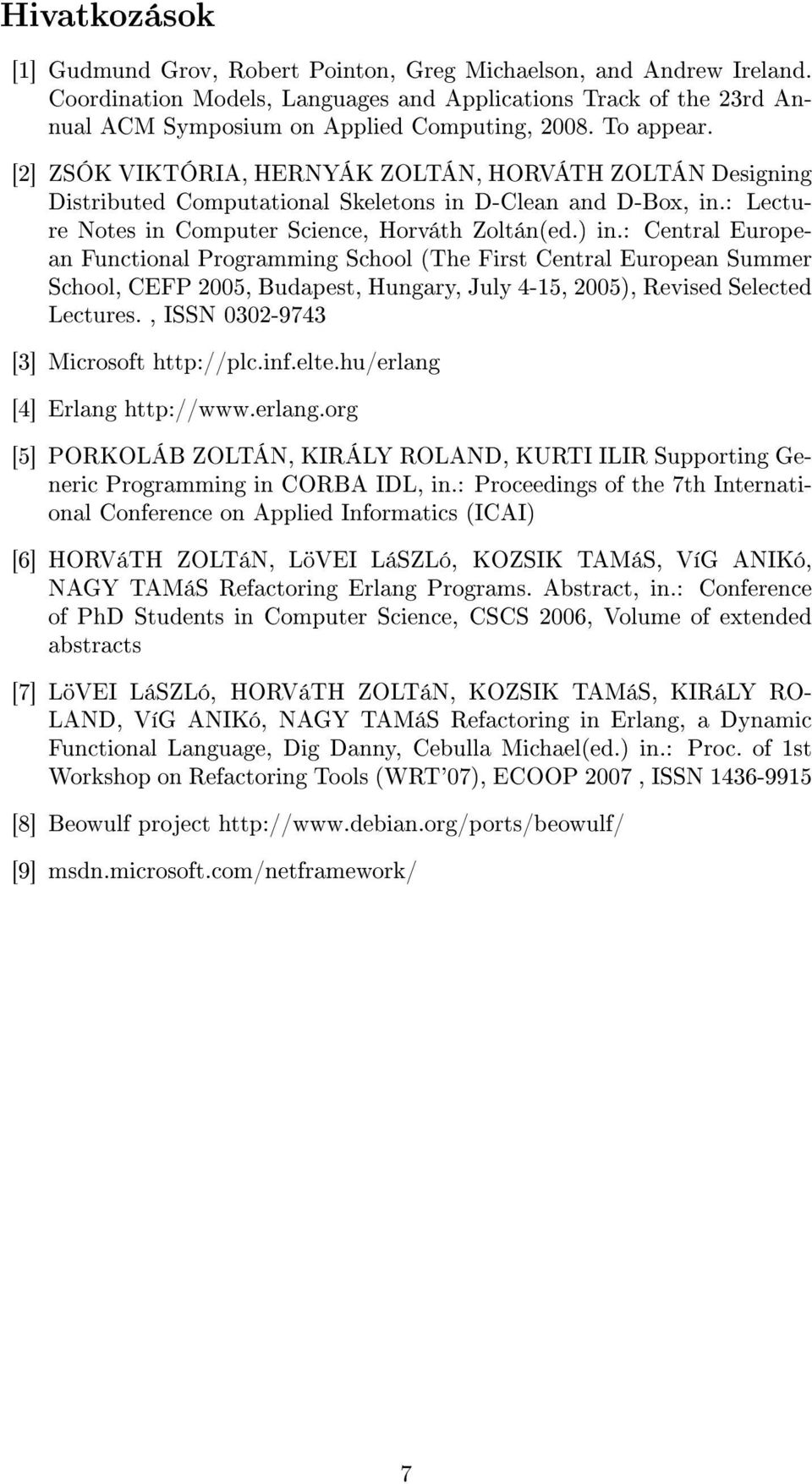 Hivatkozások

[1] Gudmund Grov, Robert Pointon, Greg Michaelson, and Andrew Ireland. Coordination Models, Languages and Applications Track of the 23rd Annual ACM Symposium on Applied Computing, 2008. To appear.

[2] ZSÓK VIKTÓRIA, HERNYÁK ZOLTÁN, HORVÁTH ZOLTÁN Designing Distributed Computational Skeletons in D-Clean and D-Box, in.: Lecture Notes in Computer Science, Horváth Zoltán(ed.) in.: Central European Functional Programming School (The First Central European Summer School, CEFP 2005, Budapest, Hungary, July 4-15, 2005), Revised Selected Lectures., ISSN 0302-9743

[3] Microsoft http://plc.inf.elte.hu/erlang

[4] Erlang http://www.erlang.org

[5] PORKOLÁB ZOLTÁN, KIRÁLY ROLAND, KURTI ILIR Supporting Generic Programming in CORBA IDL, in.: Proceedings of the 7th International Conference on Applied Informatics (ICAI)

[6] HORVáTH ZOLTáN, LöVEI LáSZLó, KOZSIK TAMáS, VíG ANIKó, NAGY TAMáS Refactoring Erlang Programs. Abstract, in.: Conference of PhD Students in Computer Science, CSCS 2006, Volume of extended abstracts

[7] LöVEI LáSZLó, HORVáTH ZOLTáN, KOZSIK TAMáS, KIRáLY ROLAND, VíG ANIKó, NAGY TAMáS Refactoring in Erlang, a Dynamic Functional Language, Dig Danny, Cebulla Michael(ed.) in.: Proc. of 1st Workshop on Refactoring Tools (WRT'07), ECOOP 2007 , ISSN 1436-9915

[8] Beowulf project http://www.debian.org/ports/beowulf/

[9] msdn.microsoft.com/netframework/

7